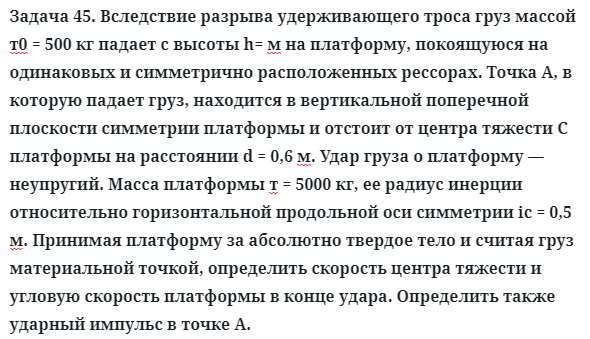 Задача 45. Вследствие разрыва удерживающего троса груз массой т0 = 500 кг падает с высоты h= м на платформу, покоящуюся на одинаковых и симметрично расположенных рессорах. Точка А, в которую падает груз, находится в вертикальной поперечной плоскости симметрии платформы и отстоит от центра тяжести С платформы на расстоянии d = 0,6 м. Удар груза о платформу — неупругий. Масса платформы т = 5000 кг, ее радиус инерции относительно горизонтальной продольной оси симметрии ic = 0,5 м. Принимая платформу за абсолютно твердое тело и считая груз материальной точкой, определить скорость центра тяжести и угловую скорость платформы в конце удара. Определить также ударный импульс в точке А.